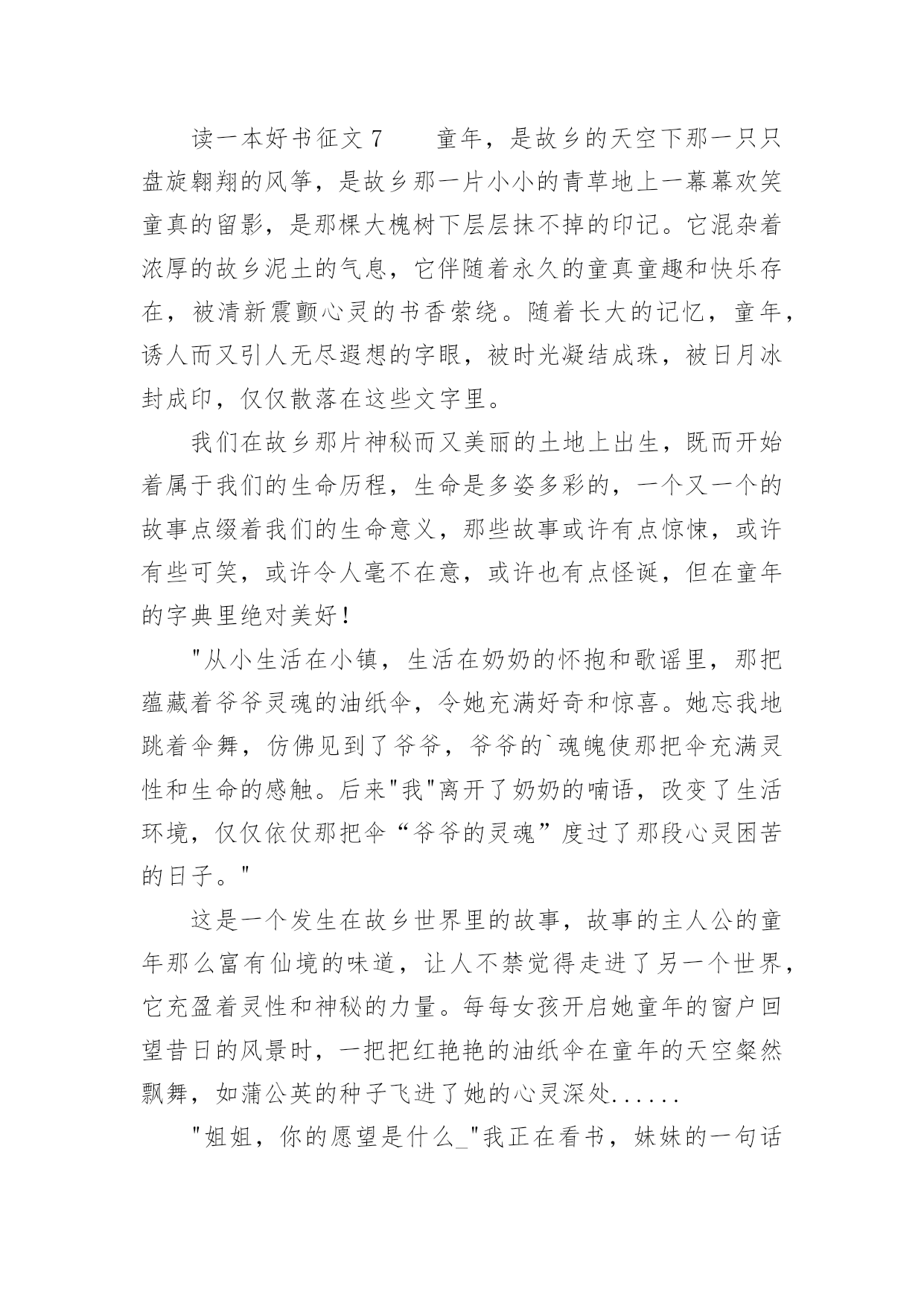 读一本好书征文 7　　童年，是故乡的天空下那一只只盘旋翱翔的风筝，是故乡那一片小小的青草地上一幕幕欢笑童真的留影，是那棵大槐树下层层抹不掉的印记。它混杂着浓厚的故乡泥土的气息，它伴随着永久的童真童趣和快乐存在，被清新震颤心灵的书香萦绕。随着长大的记忆，童年，诱人而又引人无尽遐想的字眼，被时光凝结成珠，被日月冰封成印，仅仅散落在这些文字里。

我们在故乡那片神秘而又美丽的土地上出生，既而开始着属于我们的生命历程，生命是多姿多彩的，一个又一个的故事点缀着我们的生命意义，那些故事或许有点惊悚，或许有些可笑，或许令人毫不在意，或许也有点怪诞，但在童年的字典里绝对美好!

"从小生活在小镇，生活在奶奶的怀抱和歌谣里，那把蕴藏着爷爷灵魂的油纸伞，令她充满好奇和惊喜。她忘我地跳着伞舞，仿佛见到了爷爷，爷爷的`魂魄使那把伞充满灵性和生命的感触。后来"我"离开了奶奶的喃语，改变了生活环境，仅仅依仗那把伞“爷爷的灵魂”度过了那段心灵困苦的日子。"

这是一个发生在故乡世界里的故事，故事的主人公的童年那么富有仙境的味道，让人不禁觉得走进了另一个世界，它充盈着灵性和神秘的力量。每每女孩开启她童年的窗户回望昔日的风景时，一把把红艳艳的油纸伞在童年的天空粲然飘舞，如蒲公英的种子飞进了她的心灵深处......

"姐姐，你的愿望是什么_"我正在看书，妹妹的一句话